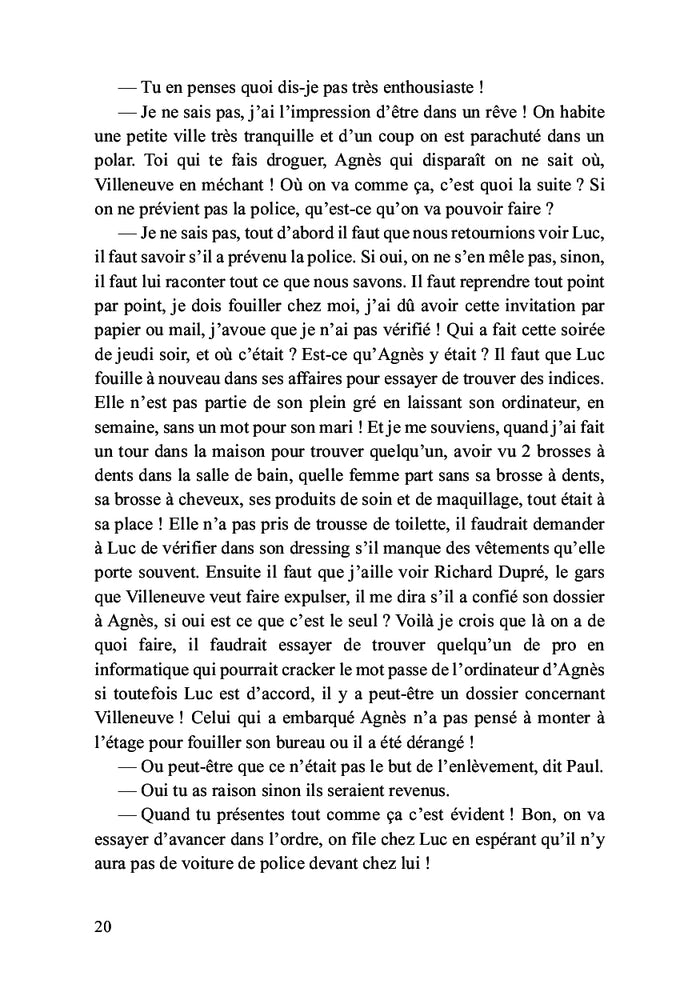 — Tu en penses quoi dis-je pas très enthousiaste !

— Je ne sais pas, j'ai l'impression d'être dans un rêve ! On habite une petite ville très tranquille et d'un coup on est parachuté dans un polar. Toi qui te fais droguer, Agnès qui disparaît on ne sait où, Villeneuve en méchant ! Où on va comme ça, c'est quoi la suite ? Si on ne prévient pas la police, qu'est-ce qu'on va pouvoir faire ?

— Je ne sais pas, tout d'abord il faut que nous retournions voir Luc, il faut savoir s'il a prévenu la police. Si oui, on ne s'en mêle pas, sinon, il faut lui raconter tout ce que nous savons. Il faut reprendre tout point par point, je dois fouiller chez moi, j'ai dû avoir cette invitation par papier ou mail, j'avoue que je n'ai pas vérifié ! Qui a fait cette soirée de jeudi soir, et où c'était ? Est-ce qu'Agnès y était ? Il faut que Luc fouille à nouveau dans ses affaires pour essayer de trouver des indices. Elle n'est pas partie de son plein gré en laissant son ordinateur, en semaine, sans un mot pour son mari ! Et je me souviens, quand j'ai fait un tour dans la maison pour trouver quelqu'un, avoir vu 2 brosses à dents dans la salle de bain, quelle femme part sans sa brosse à dents, sa brosse à cheveux, ses produits de soin et de maquillage, tout était à sa place ! Elle n'a pas pris de trousse de toilette, il faudrait demander à Luc de vérifier dans son dressing s'il manque des vêtements qu'elle porte souvent. Ensuite il faut que j'aille voir Richard Dupré, le gars que Villeneuve veut faire expulser, il me dira s'il a confié son dossier à Agnès, si oui est ce que c'est le seul ? Voilà je crois que là on a de quoi faire, il faudrait essayer de trouver quelqu'un de pro en informatique qui pourrait cracker le mot passe de l'ordinateur d'Agnès si toutefois Luc est d'accord, il y a peut-être un dossier concernant Villeneuve ! Celui qui a embarqué Agnès n'a pas pensé à monter à l'étage pour fouiller son bureau ou il a été dérangé !

— Ou peut-être que ce n'était pas le but de l'enlèvement, dit Paul.

— Oui tu as raison sinon ils seraient revenus.

— Quand tu présentes tout comme ça c'est évident ! Bon, on va essayer d'avancer dans l'ordre, on file chez Luc en espérant qu'il n'y aura pas de voiture de police devant chez lui !

20